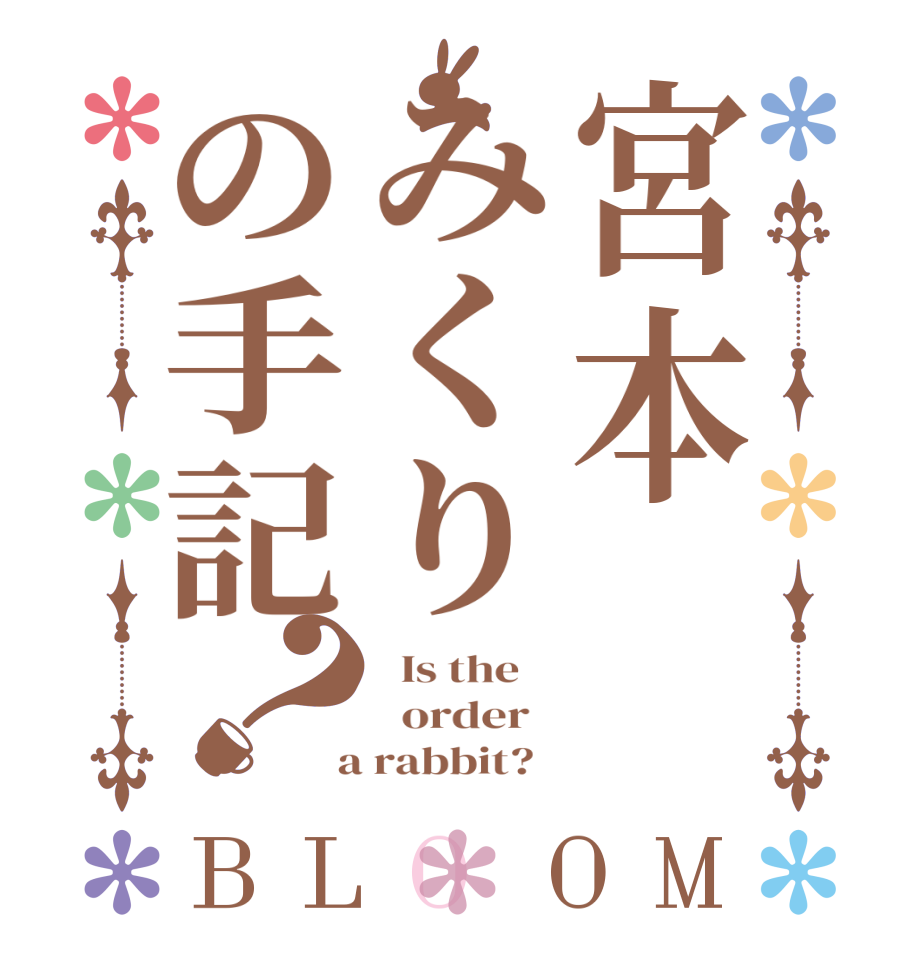 宮本みくりの手記？

Is the order a rabbit?

BLOOM